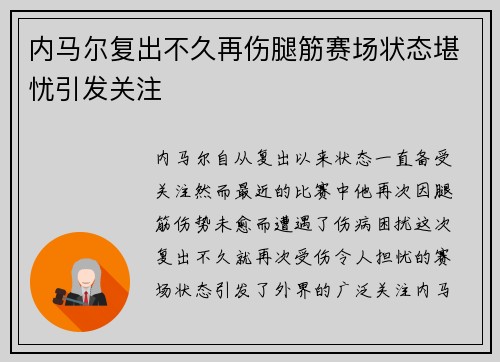 内马尔复出不久再伤腿筋赛场状态堪忧引发关注

内马尔自从复出以来状态一直备受关注然而最近的比赛中他再次因腿筋伤势未愈而遭遇了伤病困扰这次复出不久就再次受伤令人担忧的赛场状态引发了外界的广泛关注内马